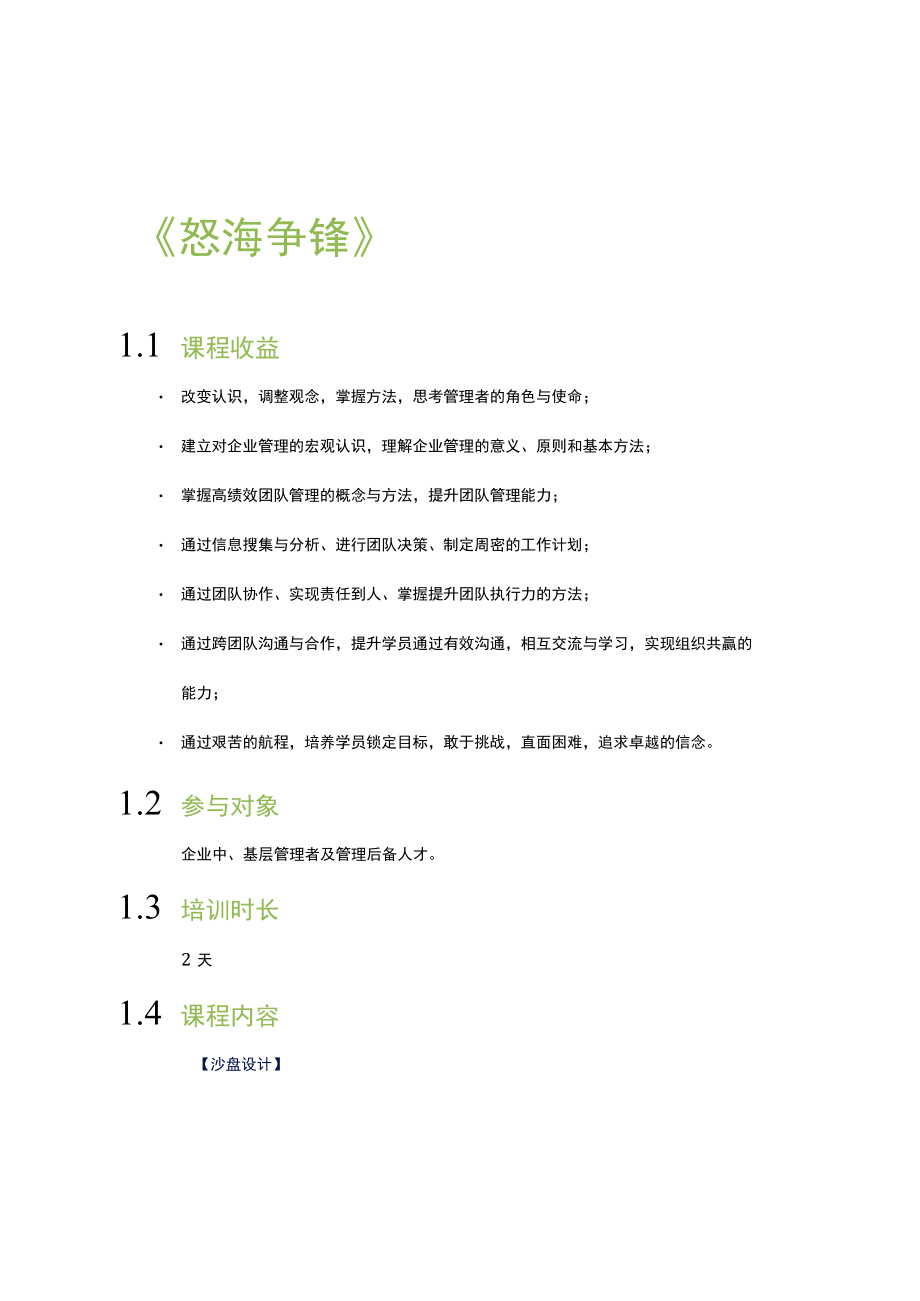 《怒海争锋》

1.1 课程收益

· 改变认识，调整观念，掌握方法，思考管理者的角色与使命；

· 建立对企业管理的宏观认识，理解企业管理的意义、原则和基本方法；

· 掌握高绩效团队管理的概念与方法，提升团队管理能力；

· 通过信息搜集与分析、进行团队决策、制定周密的工作计划；

· 通过团队协作、实现责任到人、掌握提升团队执行力的方法；

· 通过跨团队沟通与合作，提升学员通过有效沟通，相互交流与学习，实现组织共赢的能力；

· 通过艰苦的航程，培养学员锁定目标，敢于挑战，直面困难，追求卓越的信念。

1.2 参与对象

企业中、基层管理者及管理后备人才。

1.3 培训时长

2 天

1.4 课程内容

【沙盘设计】